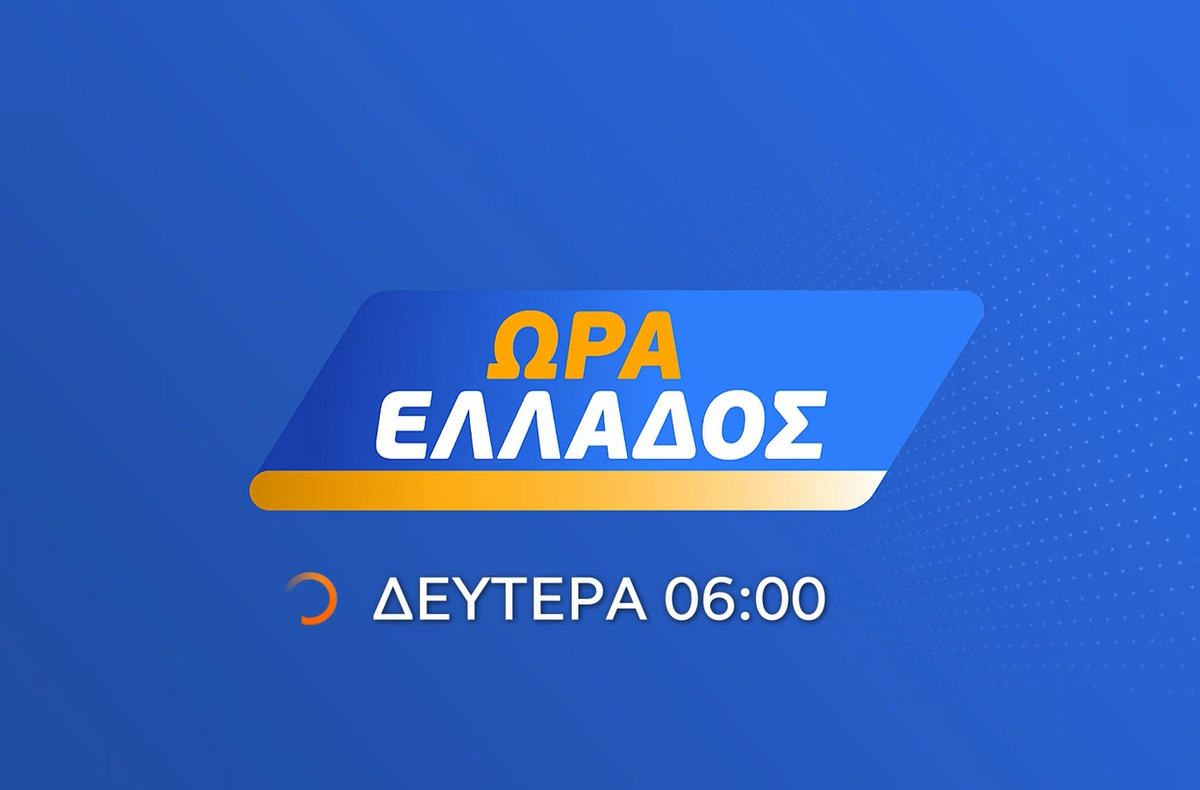 ΩΡΑ
ΕΛΛΑΔΟΣ

ΔΕΥΤΕΡΑ 06:00